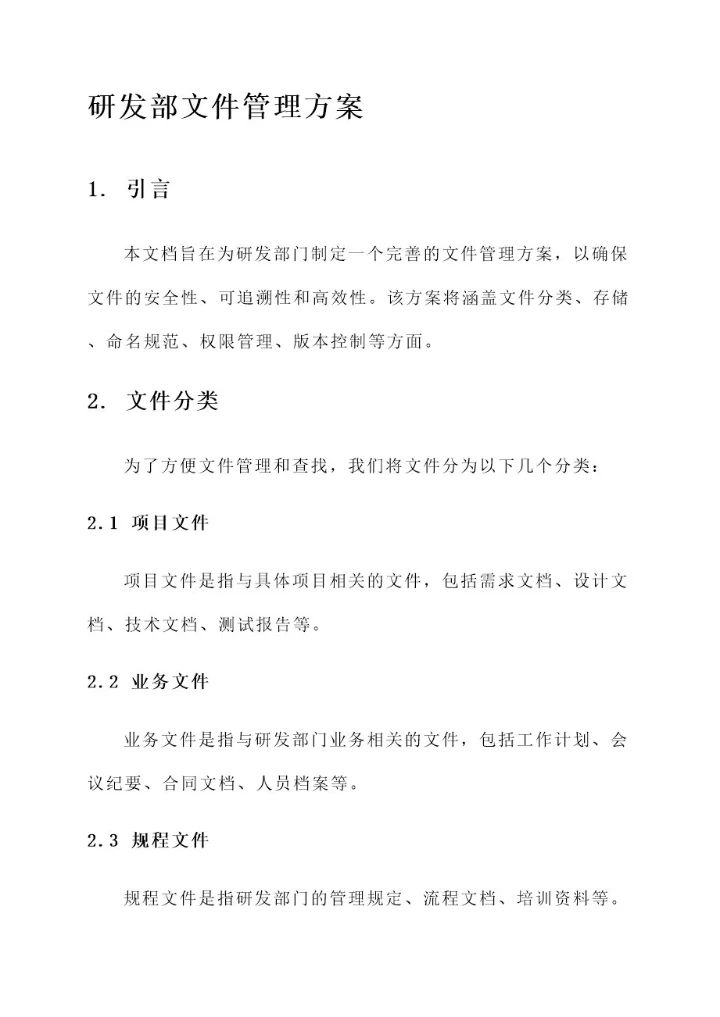 研发部文件管理方案

1. 引言

本文档旨在为研发部门制定一个完善的文件管理方案，以确保文件的安全性、可追溯性和高效性。该方案将涵盖文件分类、存储、命名规范、权限管理、版本控制等方面。

2. 文件分类

为了方便文件管理和查找，我们将文件分为以下几个分类：

2.1 项目文件

项目文件是指与具体项目相关的文件，包括需求文档、设计文档、技术文档、测试报告等。

2.2 业务文件

业务文件是指与研发部门业务相关的文件，包括工作计划、会议纪要、合同文档、人员档案等。

2.3 规程文件

规程文件是指研发部门的管理规定、流程文档、培训资料等。